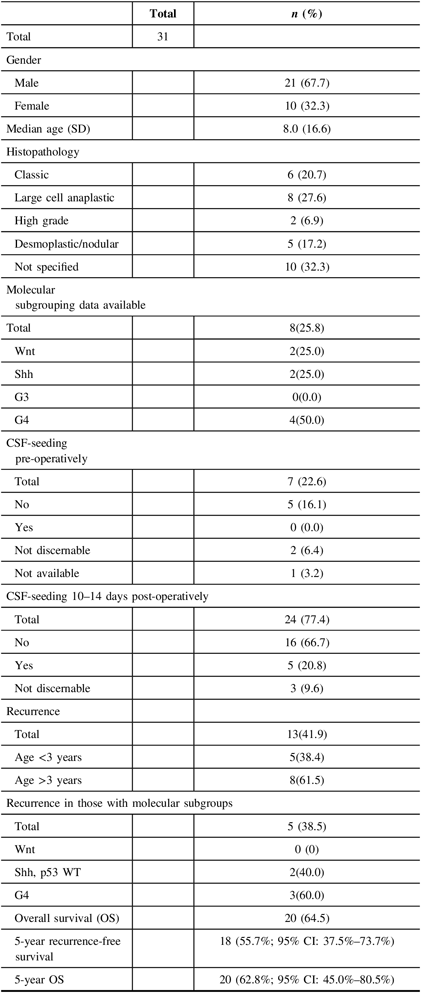 |  | Total | *n* (%) |
|---|---|---|
| Total | 31 |  |
| Gender |  |  |
| Male |  | 21 (67.7) |
| Female |  | 10 (32.3) |
| Median age (SD) |  | 8.0 (16.6) |
| Histopathology |  |  |
| Classic |  | 6 (20.7) |
| Large cell anaplastic |  | 8 (27.6) |
| High grade |  | 2 (6.9) |
| Desmoplastic/nodular |  | 5 (17.2) |
| Not specified |  | 10 (32.3) |
| Molecular subgrouping data available |  |  |
| Total |  | 8(25.8) |
| Wnt |  | 2(25.0) |
| Shh |  | 2(25.0) |
| G3 |  | 0(0.0) |
| G4 |  | 4(50.0) |
| CSF-seeding pre-operatively |  |  |
| Total |  | 7 (22.6) |
| No |  | 5 (16.1) |
| Yes |  | 0 (0.0) |
| Not discernable |  | 2 (6.4) |
| Not available |  | 1 (3.2) |
| CSF-seeding 10–14 days post-operatively |  |  |
| Total |  | 24 (77.4) |
| No |  | 16 (66.7) |
| Yes |  | 5 (20.8) |
| Not discernable |  | 3 (9.6) |
| Recurrence |  |  |
| Total |  | 13(41.9) |
| Age <3 years |  | 5(38.4) |
| Age >3 years |  | 8(61.5) |
| Recurrence in those with molecular subgroups |  |  |
| Total |  | 5 (38.5) |
| Wnt |  | 0 (0) |
| Shh, p53 WT |  | 2(40.0) |
| G4 |  | 3(60.0) |
| Overall survival (OS) |  | 20 (64.5) |
| 5-year recurrence-free survival |  | 18 (55.7%; 95% CI: 37.5%–73.7%) |
| 5-year OS |  | 20 (62.8%; 95% CI: 45.0%–80.5%) |